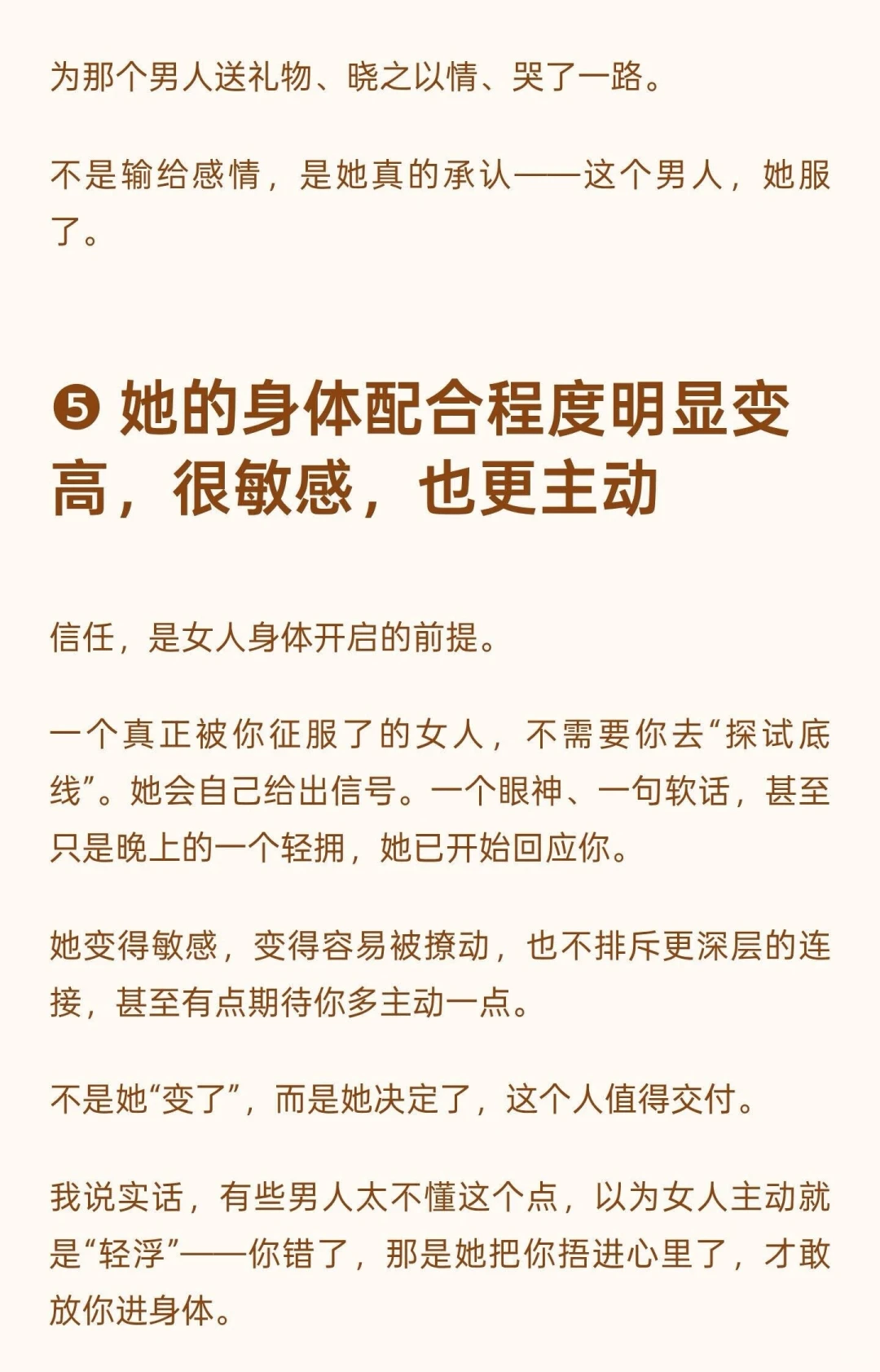 为那个男人送礼物、晓之以情、哭了一路。

不是输给感情，是她真的承认——这个男人，她服了。

❺ 她的身体配合程度明显变高，很敏感，也更主动

信任，是女人身体开启的前提。

一个真正被你征服了的女人，不需要你去“探试底线”。她会自己给出信号。一个眼神、一句软话，甚至只是晚上的一个轻拥，她已开始回应你。

她变得敏感，变得容易被撩动，也不排斥更深层的连接，甚至有点期待你多主动一点。

不是她“变了”，而是她决定了，这个人值得交付。

我说实话，有些男人太不懂这个点，以为女人主动就是“轻浮”——你错了，那是她把你捂进心里了，才敢放你进身体。